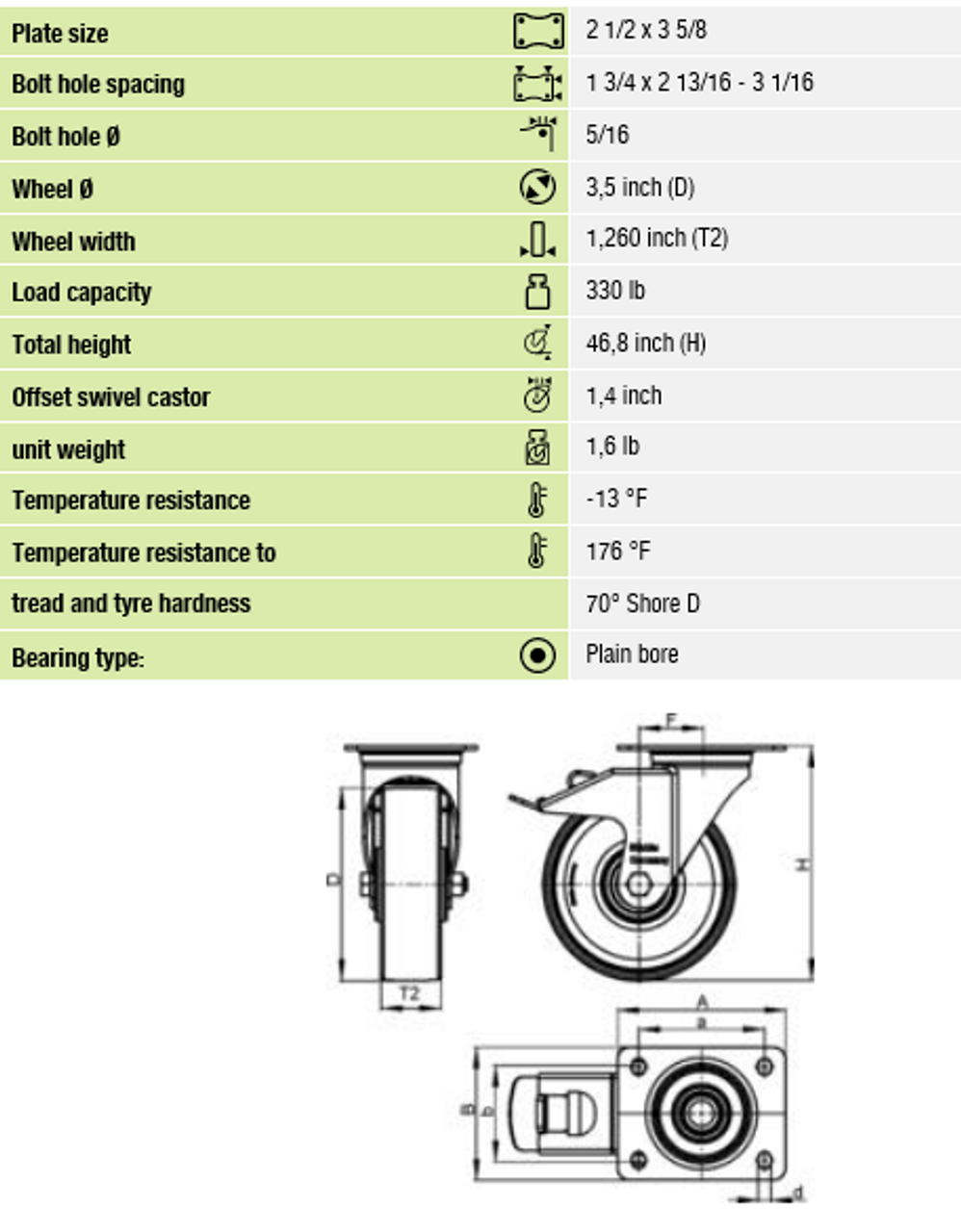 | Plate size | 2 1/2 x 3 5/8 |
|---|---|
| Bolt hole spacing | 1 3/4 x 2 13/16 - 3 1/16 |
| Bolt hole Ø | 5/16 |
| Wheel Ø | 3,5 inch (D) |
| Wheel width | 1,260 inch (T2) |
| Load capacity | 330 lb |
| Total height | 46,8 inch (H) |
| Offset swivel castor | 1,4 inch |
| unit weight | 1,6 lb |
| Temperature resistance | -13 °F |
| Temperature resistance to | 176 °F |
| tread and tyre hardness | 70° Shore D |
| Bearing type: | Plain bore |

F
D
H
T2
A
a
B
b
d